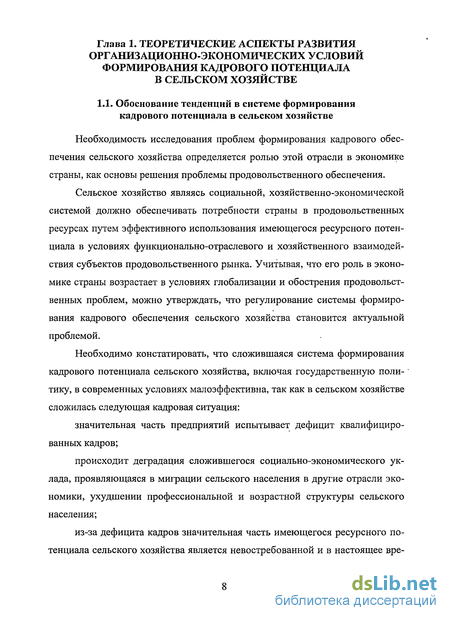 Глава 1. ТЕОРЕТИЧЕСКИЕ АСПЕКТЫ РАЗВИТИЯ ОРГАНИЗАЦИОННО-ЭКОНОМИЧЕСКИХ УСЛОВИЙ ФОРМИРОВАНИЯ КАДРОВОГО ПОТЕНЦИАЛА В СЕЛЬСКОМ ХОЗЯЙСТВЕ

1.1. Обоснование тенденций в системе формирования кадрового потенциала в сельском хозяйстве

Необходимость исследования проблем формирования кадрового обеспечения сельского хозяйства определяется ролью этой отрасли в экономике страны, как основы решения проблемы продовольственного обеспечения.

Сельское хозяйство являясь социальной, хозяйственно-экономической системой должно обеспечивать потребности страны в продовольственных ресурсах путем эффективного использования имеющегося ресурсного потенциала в условиях функционально-отраслевого и хозяйственного взаимодействия субъектов продовольственного рынка. Учитывая, что его роль в экономике страны возрастает в условиях глобализации и обострения продовольственных проблем, можно утверждать, что регулирование системы формирования кадрового обеспечения сельского хозяйства становится актуальной проблемой.

Необходимо констатировать, что сложившаяся система формирования кадрового потенциала сельского хозяйства, включая государственную политику, в современных условиях малоэффективна, так как в сельском хозяйстве сложилась следующая кадровая ситуация:

значительная часть предприятий испытывает дефицит квалифицированных кадров;

происходит деградация сложившегося социально-экономического уклада, проявляющаяся в миграции сельского населения в другие отрасли экономики, ухудшении профессиональной и возрастной структуры сельского населения;

из-за дефицита кадров значительная часть имеющегося ресурсного потенциала сельского хозяйства является невостребованной и в настоящее вре-

8

dsLib.net
библиотека диссертаций